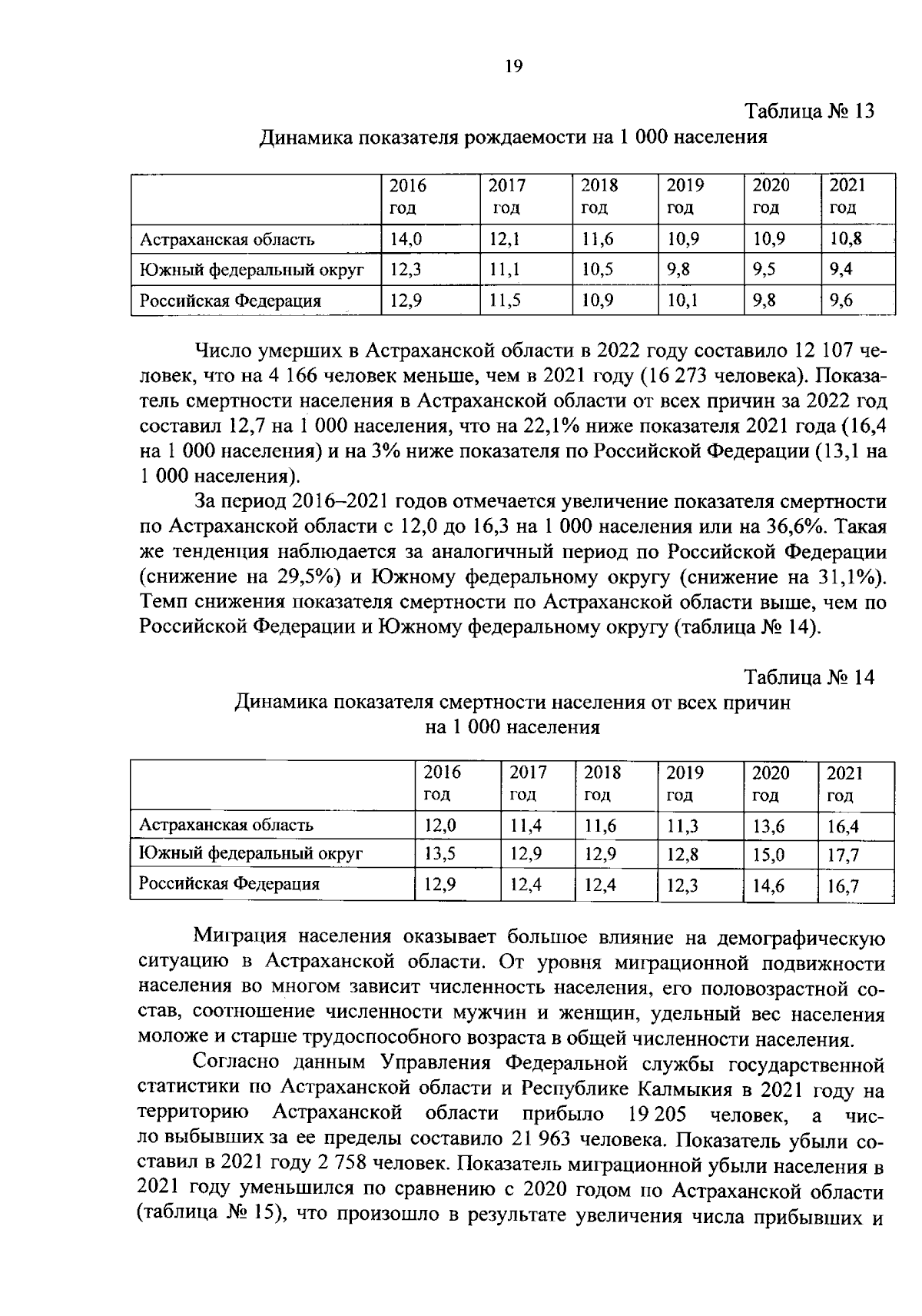 19

Таблица № 13

Динамика показателя рождаемости на 1 000 населения

| | 2016 год | 2017 год | 2018 год | 2019 год | 2020 год | 2021 год |
|---|---|---|---|---|---|---|
| Астраханская область | 14,0 | 12,1 | 11,6 | 10,9 | 10,9 | 10,8 |
| Южный федеральный округ | 12,3 | 11,1 | 10,5 | 9,8 | 9,5 | 9,4 |
| Российская Федерация | 12,9 | 11,5 | 10,9 | 10,1 | 9,8 | 9,6 |

Число умерших в Астраханской области в 2022 году составило 12 107 человек, что на 4 166 человек меньше, чем в 2021 году (16 273 человека). Показатель смертности населения в Астраханской области от всех причин за 2022 год составил 12,7 на 1 000 населения, что на 22,1% ниже показателя 2021 года (16,4 на 1 000 населения) и на 3% ниже показателя по Российской Федерации (13,1 на 1 000 населения).

За период 2016–2021 годов отмечается увеличение показателя смертности по Астраханской области с 12,0 до 16,3 на 1 000 населения или на 36,6%. Такая же тенденция наблюдается за аналогичный период по Российской Федерации (снижение на 29,5%) и Южному федеральному округу (снижение на 31,1%). Темп снижения показателя смертности по Астраханской области выше, чем по Российской Федерации и Южному федеральному округу (таблица № 14).

Таблица № 14

Динамика показателя смертности населения от всех причин
на 1 000 населения

| | 2016 год | 2017 год | 2018 год | 2019 год | 2020 год | 2021 год |
|---|---|---|---|---|---|---|
| Астраханская область | 12,0 | 11,4 | 11,6 | 11,3 | 13,6 | 16,4 |
| Южный федеральный округ | 13,5 | 12,9 | 12,9 | 12,8 | 15,0 | 17,7 |
| Российская Федерация | 12,9 | 12,4 | 12,4 | 12,3 | 14,6 | 16,7 |

Миграция населения оказывает большое влияние на демографическую ситуацию в Астраханской области. От уровня миграционной подвижности населения во многом зависит численность населения, его половозрастной состав, соотношение численности мужчин и женщин, удельный вес населения моложе и старше трудоспособного возраста в общей численности населения.

Согласно данным Управления Федеральной службы государственной статистики по Астраханской области и Республике Калмыкия в 2021 году на территорию Астраханской области прибыло 19 205 человек, а число выбывших за ее пределы составило 21 963 человека. Показатель убыли составил в 2021 году 2 758 человек. Показатель миграционной убыли населения в 2021 году уменьшился по сравнению с 2020 годом по Астраханской области (таблица № 15), что произошло в результате увеличения числа прибывших и